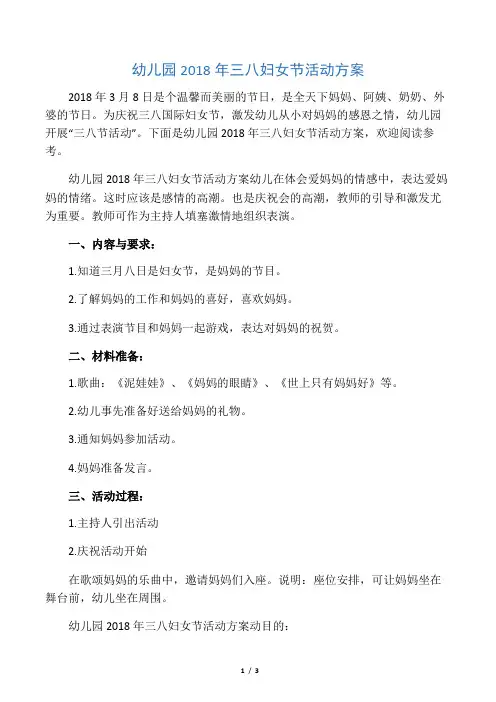 幼儿园 2018 年三八妇女节活动方案

2018 年 3 月 8 日是个温馨而美丽的节日，是全天下妈妈、阿姨、奶奶、外婆的节日。为庆祝三八国际妇女节，激发幼儿从小对妈妈的感恩之情，幼儿园开展“三八节活动”。下面是幼儿园 2018 年三八妇女节活动方案，欢迎阅读参考。

幼儿园 2018 年三八妇女节活动方案幼儿在体会爱妈妈的情感中，表达爱妈妈的情绪。这时应该是感情的高潮。也是庆祝会的高潮，教师的引导和激发尤为重要。教师可作为主持人填塞激情地组织表演。

一、内容与要求：

1.知道三月八日是妇女节，是妈妈的节目。

2.了解妈妈的工作和妈妈的喜好，喜欢妈妈。

3.通过表演节目和妈妈一起游戏，表达对妈妈的祝贺。

二、材料准备：

1.歌曲：《泥娃娃》、《妈妈的眼睛》、《世上只有妈妈好》等。

2.幼儿事先准备好送给妈妈的礼物。

3.通知妈妈参加活动。

4.妈妈准备发言。

三、活动过程：

1.主持人引出活动

2.庆祝活动开始

在歌颂妈妈的乐曲中，邀请妈妈们入座。说明：座位安排，可让妈妈坐在舞台前，幼儿坐在周围。

幼儿园 2018 年三八妇女节活动方案动目的：

1 / 3